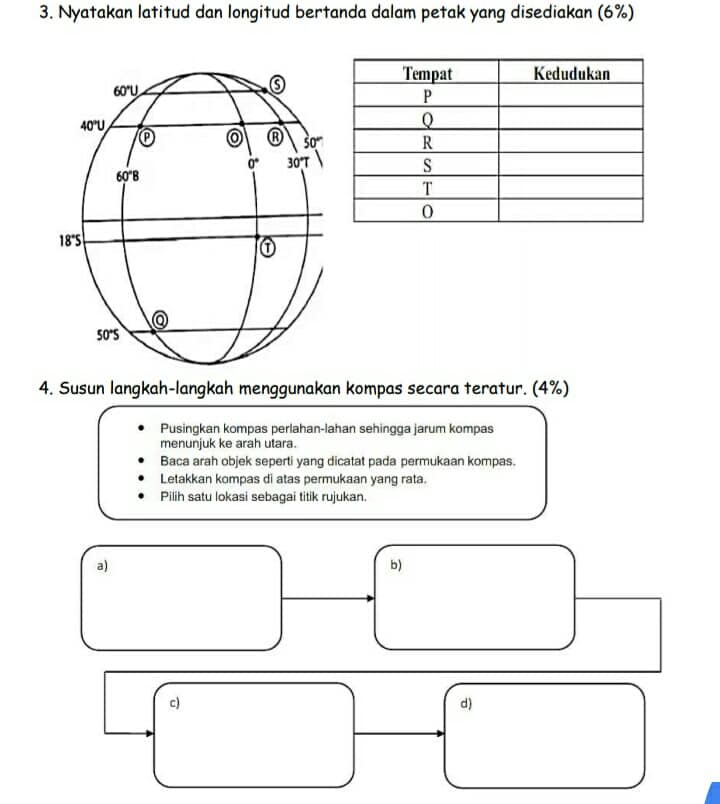 3. Nyatakan latitud dan longitud bertanda dalam petak yang disediakan (6%)

60°U
S
40°U
P
O
R
50°
0°
30°T
60°B
18°S
T
Q
50°S

| Tempat | Kedudukan |
|---|---|
| P | |
| Q | |
| R | |
| S | |
| T | |
| O | |

4. Susun langkah-langkah menggunakan kompas secara teratur. (4%)

- Pusingkan kompas perlahan-lahan sehingga jarum kompas menunjuk ke arah utara.
- Baca arah objek seperti yang dicatat pada permukaan kompas.
- Letakkan kompas di atas permukaan yang rata.
- Pilih satu lokasi sebagai titik rujukan.

a)

b)

c)

d)